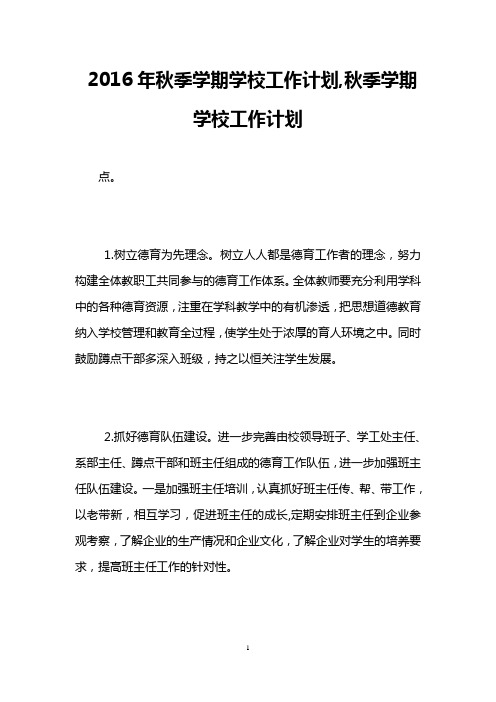 2016年秋季学期学校工作计划,秋季学期学校工作计划

点。

1.树立德育为先理念。树立人人都是德育工作者的理念，努力构建全体教职工共同参与的德育工作体系。全体教师要充分利用学科中的各种德育资源，注重在学科教学中的有机渗透，把思想道德教育纳入学校管理和教育全过程，使学生处于浓厚的育人环境之中。同时鼓励蹲点干部多深入班级，持之以恒关注学生发展。

2.抓好德育队伍建设。进一步完善由校领导班子、学工处主任、系部主任、蹲点干部和班主任组成的德育工作队伍，进一步加强班主任队伍建设。一是加强班主任培训，认真抓好班主任传、帮、带工作，以老带新，相互学习，促进班主任的成长,定期安排班主任到企业参观考察，了解企业的生产情况和企业文化，了解企业对学生的培养要求，提高班主任工作的针对性。

1